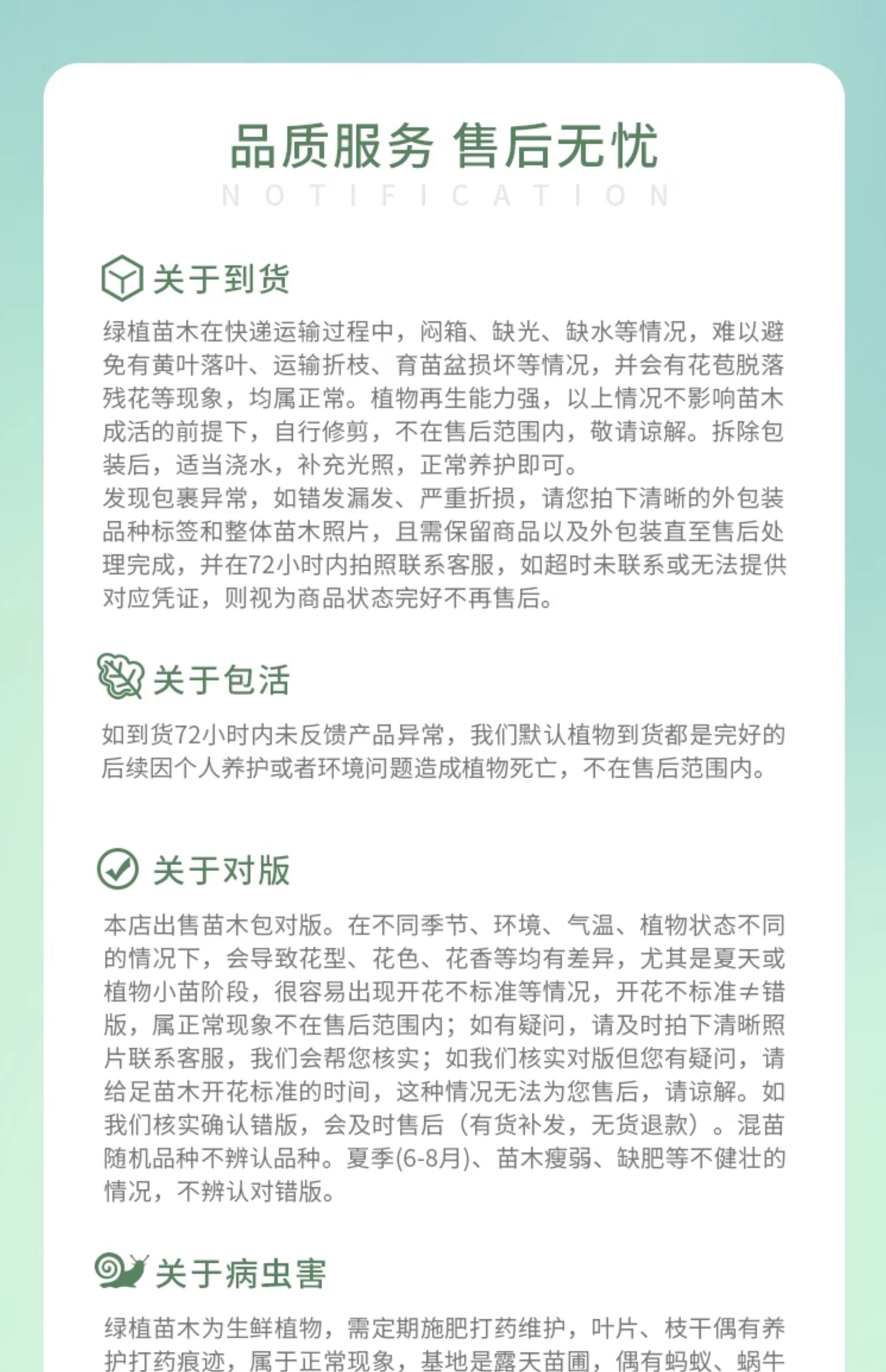 品质服务 售后无忧
NOTIFICATION

关于到货
绿植苗木在快递运输过程中，闷箱、缺光、缺水等情况，难以避免有黄叶落叶、运输折枝、育苗盆损坏等情况，并会有花苞脱落残花等现象，均属正常。植物再生能力强，以上情况不影响苗木成活的前提下，自行修剪，不在售后范围内，敬请谅解。拆除包装后，适当浇水，补充光照，正常养护即可。
发现包裹异常，如错发漏发、严重折损，请您拍下清晰的外包装品种标签和整体苗木照片，且需保留商品以及外包装直至售后处理完成，并在72小时内拍照联系客服，如超时未联系或无法提供对应凭证，则视为商品状态完好不再售后。

关于包活
如到货72小时内未反馈产品异常，我们默认植物到货都是完好的后续因个人养护或者环境问题造成植物死亡，不在售后范围内。

关于对版
本店出售苗木包对版。在不同季节、环境、气温、植物状态不同的情况下，会导致花型、花色、花香等均有差异，尤其是夏天或植物小苗阶段，很容易出现开花不标准等情况，开花不标准≠错版，属正常现象不在售后范围内；如有疑问，请及时拍下清晰照片联系客服，我们会帮您核实；如我们核实对版但您有疑问，请给足苗木开花标准的时间，这种情况无法为您售后，请谅解。如我们核实确认错版，会及时售后（有货补发，无货退款）。混苗随机品种不辨认品种。夏季(6-8月)、苗木瘦弱、缺肥等不健壮的情况，不辨认对错版。

关于病虫害
绿植苗木为生鲜植物，需定期施肥打药维护，叶片、枝干偶有养护打药痕迹，属于正常现象，基地是露天苗圃，偶有蚂蚁、蜗牛